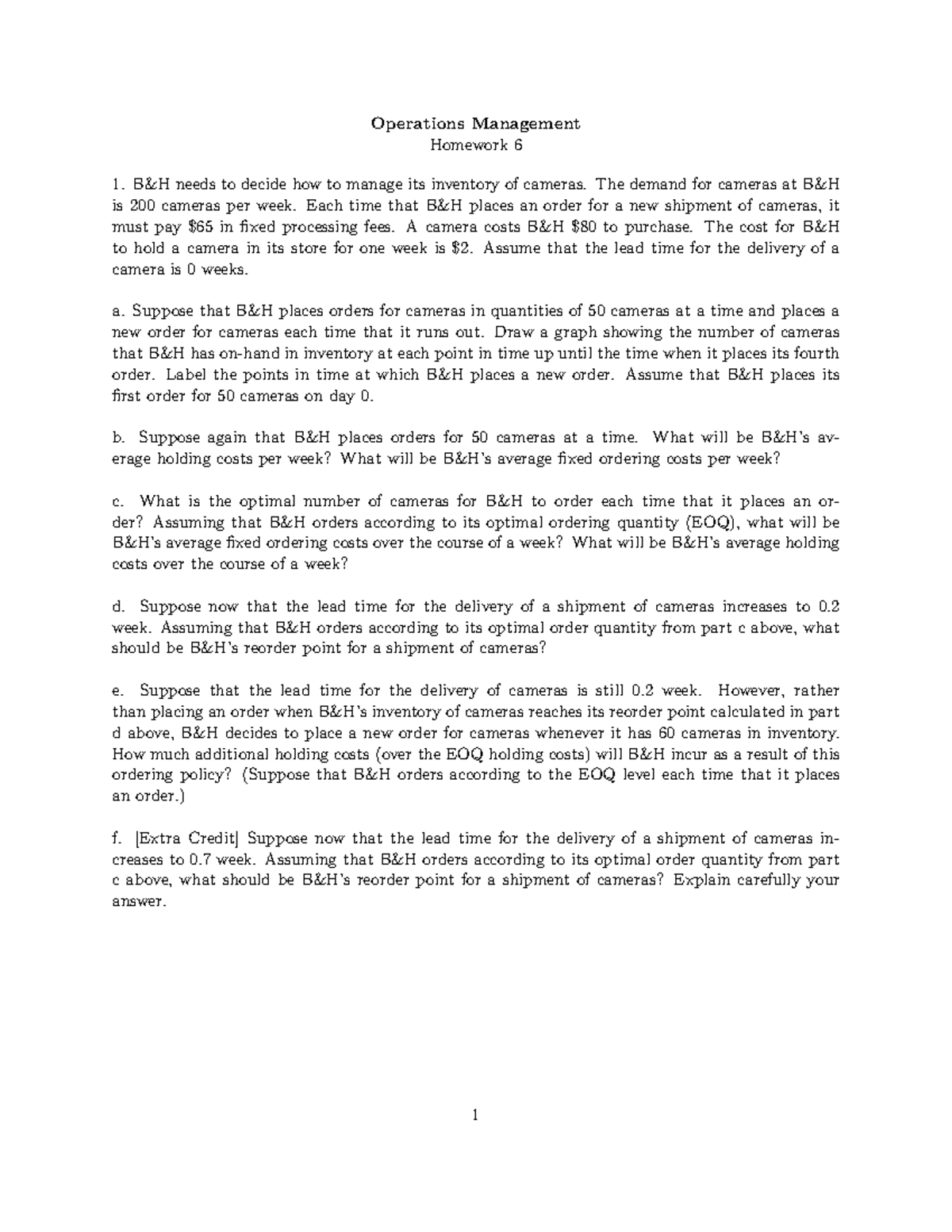 Operations Management
Homework 6

1. B&H needs to decide how to manage its inventory of cameras. The demand for cameras at B&H is 200 cameras per week. Each time that B&H places an order for a new shipment of cameras, it must pay \$65 in fixed processing fees. A camera costs B&H \$80 to purchase. The cost for B&H to hold a camera in its store for one week is \$2. Assume that the lead time for the delivery of a camera is 0 weeks.

a. Suppose that B&H places orders for cameras in quantities of 50 cameras at a time and places a new order for cameras each time that it runs out. Draw a graph showing the number of cameras that B&H has on-hand in inventory at each point in time up until the time when it places its fourth order. Label the points in time at which B&H places a new order. Assume that B&H places its first order for 50 cameras on day 0.

b. Suppose again that B&H places orders for 50 cameras at a time. What will be B&H's average holding costs per week? What will be B&H's average fixed ordering costs per week?

c. What is the optimal number of cameras for B&H to order each time that it places an order? Assuming that B&H orders according to its optimal ordering quantity (EOQ), what will be B&H's average fixed ordering costs over the course of a week? What will be B&H's average holding costs over the course of a week?

d. Suppose now that the lead time for the delivery of a shipment of cameras increases to 0.2 week. Assuming that B&H orders according to its optimal order quantity from part c above, what should be B&H's reorder point for a shipment of cameras?

e. Suppose that the lead time for the delivery of cameras is still 0.2 week. However, rather than placing an order when B&H's inventory of cameras reaches its reorder point calculated in part d above, B&H decides to place a new order for cameras whenever it has 60 cameras in inventory. How much additional holding costs (over the EOQ holding costs) will B&H incur as a result of this ordering policy? (Suppose that B&H orders according to the EOQ level each time that it places an order.)

f. [Extra Credit] Suppose now that the lead time for the delivery of a shipment of cameras increases to 0.7 week. Assuming that B&H orders according to its optimal order quantity from part c above, what should be B&H's reorder point for a shipment of cameras? Explain carefully your answer.

1